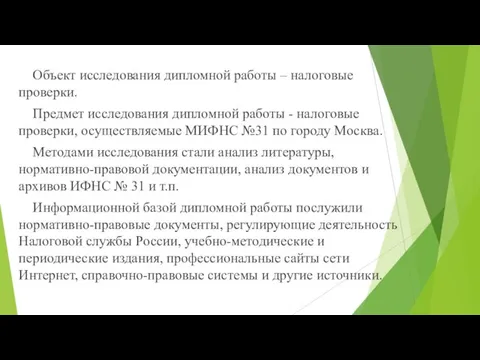 Объект исследования дипломной работы – налоговые проверки.

Предмет исследования дипломной работы - налоговые проверки, осуществляемые МИФНС №31 по городу Москва.

Методами исследования стали анализ литературы, нормативно-правовой документации, анализ документов и архивов ИФНС № 31 и т.п.

Информационной базой дипломной работы послужили нормативно-правовые документы, регулирующие деятельность Налоговой службы России, учебно-методические и периодические издания, профессиональные сайты сети Интернет, справочно-правовые системы и другие источники.